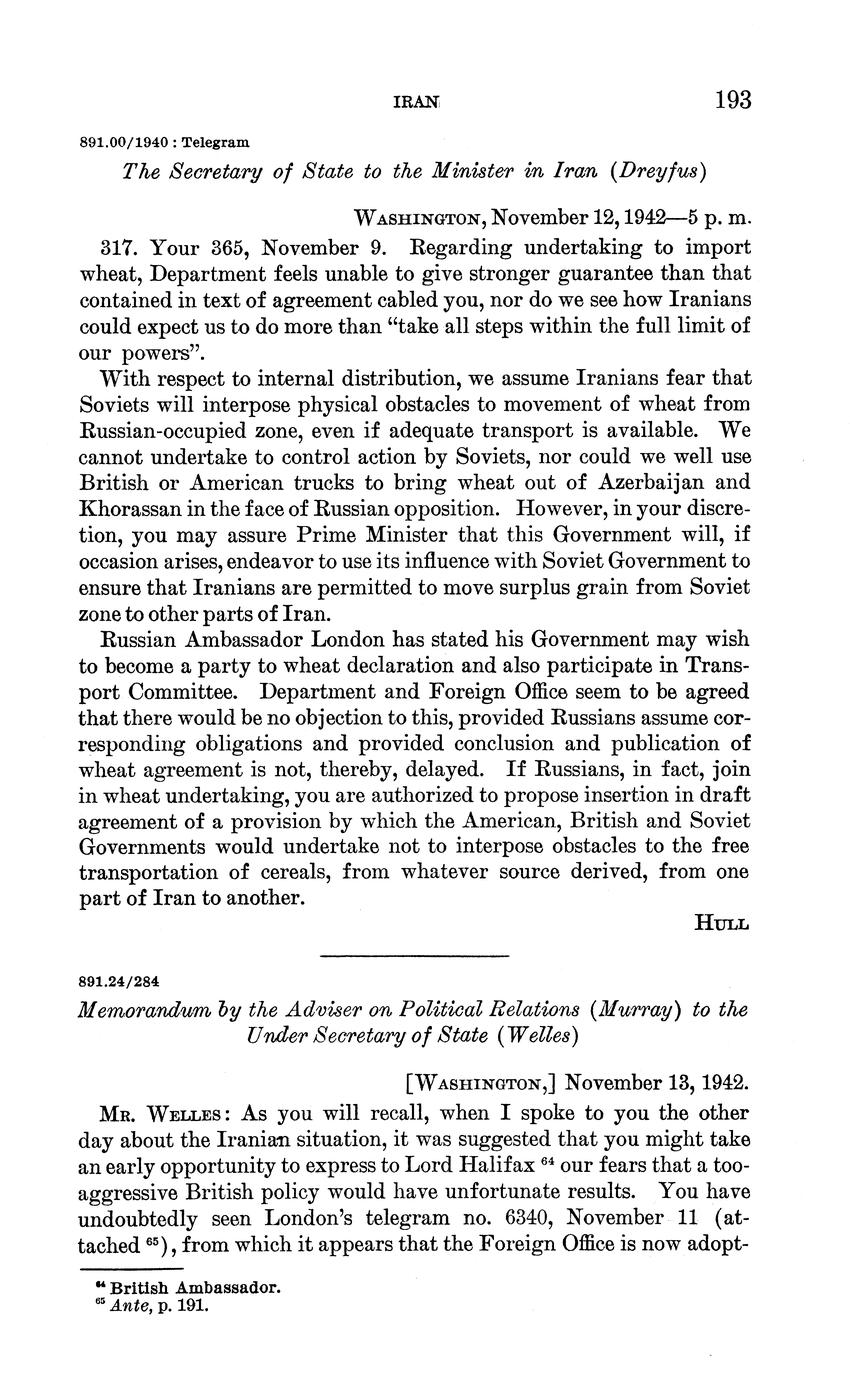 IRAN 193

891.00/1940 : Telegram

The Secretary of State to the Minister in Iran (Dreyfus)

WASHINGTON, November 12, 1942—5 p. m.

317. Your 365, November 9. Regarding undertaking to import wheat, Department feels unable to give stronger guarantee than that contained in text of agreement cabled you, nor do we see how Iranians could expect us to do more than "take all steps within the full limit of our powers".

With respect to internal distribution, we assume Iranians fear that Soviets will interpose physical obstacles to movement of wheat from Russian-occupied zone, even if adequate transport is available. We cannot undertake to control action by Soviets, nor could we well use British or American trucks to bring wheat out of Azerbaijan and Khorassan in the face of Russian opposition. However, in your discretion, you may assure Prime Minister that this Government will, if occasion arises, endeavor to use its influence with Soviet Government to ensure that Iranians are permitted to move surplus grain from Soviet zone to other parts of Iran.

Russian Ambassador London has stated his Government may wish to become a party to wheat declaration and also participate in Transport Committee. Department and Foreign Office seem to be agreed that there would be no objection to this, provided Russians assume corresponding obligations and provided conclusion and publication of wheat agreement is not, thereby, delayed. If Russians, in fact, join in wheat undertaking, you are authorized to propose insertion in draft agreement of a provision by which the American, British and Soviet Governments would undertake not to interpose obstacles to the free transportation of cereals, from whatever source derived, from one part of Iran to another.

HULL

891.24/284

Memorandum by the Adviser on Political Relations (Murray) to the Under Secretary of State (Welles)

[WASHINGTON,] November 13, 1942.

MR. WELLES: As you will recall, when I spoke to you the other day about the Iranian situation, it was suggested that you might take an early opportunity to express to Lord Halifax $^{64}$ our fears that a too-aggressive British policy would have unfortunate results. You have undoubtedly seen London's telegram no. 6340, November 11 (attached $^{65}$), from which it appears that the Foreign Office is now adopt-

$^{64}$ British Ambassador.
$^{65}$ Ante, p. 191.